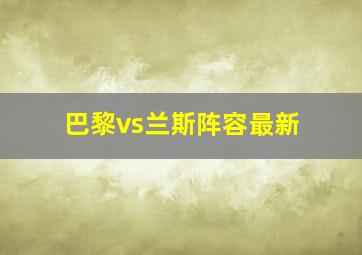 巴黎vs兰斯阵容最新